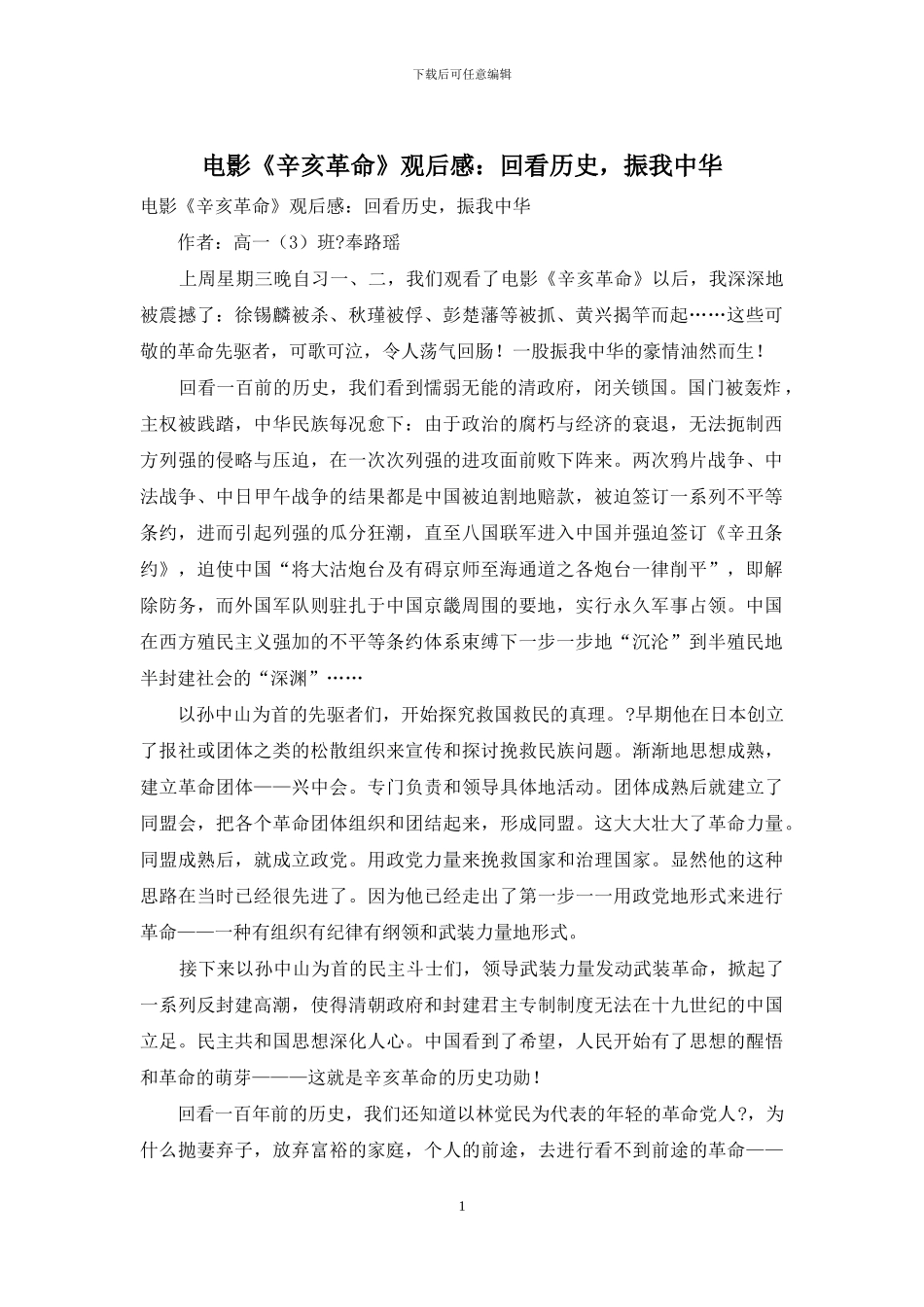 下载后可任意编辑

电影《辛亥革命》观后感：回看历史，振我中华

电影《辛亥革命》观后感：回看历史，振我中华

作者：高一（3）班?奉路瑶

上周星期三晚自习一、二，我们观看了电影《辛亥革命》以后，我深深地被震撼了：徐锡麟被杀、秋瑾被俘、彭楚藩等被抓、黄兴揭竿而起……这些可敬的革命先驱者，可歌可泣，令人荡气回肠！一股振我中华的豪情油然而生！

回看一百前的历史，我们看到懦弱无能的清政府，闭关锁国。国门被轰炸，主权被践踏，中华民族每况愈下：由于政治的腐朽与经济的衰退，无法扼制西方列强的侵略与压迫，在一次次列强的进攻面前败下阵来。两次鸦片战争、中法战争、中日甲午战争的结果都是中国被迫割地赔款，被迫签订一系列不平等条约，进而引起列强的瓜分狂潮，直至八国联军进入中国并强迫签订《辛丑条约》，迫使中国“将大沽炮台及有碍京师至海通道之各炮台一律削平”，即解除防务，而外国军队则驻扎于中国京畿周围的要地，实行永久军事占领。中国在西方殖民主义强加的不平等条约体系束缚下一步一步地“沉沦”到半殖民地半封建社会的“深渊”……

以孙中山为首的先驱者们，开始探究救国救民的真理。?早期他在日本创立了报社或团体之类的松散组织来宣传和探讨挽救民族问题。渐渐地思想成熟，建立革命团体——兴中会。专门负责和领导具体地活动。团体成熟后就建立了同盟会，把各个革命团体组织和团结起来，形成同盟。这大大壮大了革命力量。同盟成熟后，就成立政党。用政党力量来挽救国家和治理国家。显然他的这种思路在当时已经很先进了。因为他已经走出了第一步一一用政党地形式来进行革命——一种有组织有纪律有纲领和武装力量地形式。

接下来以孙中山为首的民主斗士们，领导武装力量发动武装革命，掀起了一系列反封建高潮，使得清朝政府和封建君主专制制度无法在十九世纪的中国立足。民主共和国思想深化人心。中国看到了希望，人民开始有了思想的醒悟和革命的萌芽———这就是辛亥革命的历史功勋！

回看一百年前的历史，我们还知道以林觉民为代表的年轻的革命党人?，为什么抛妻弃子，放弃富裕的家庭，个人的前途，去进行看不到前途的革命——

1